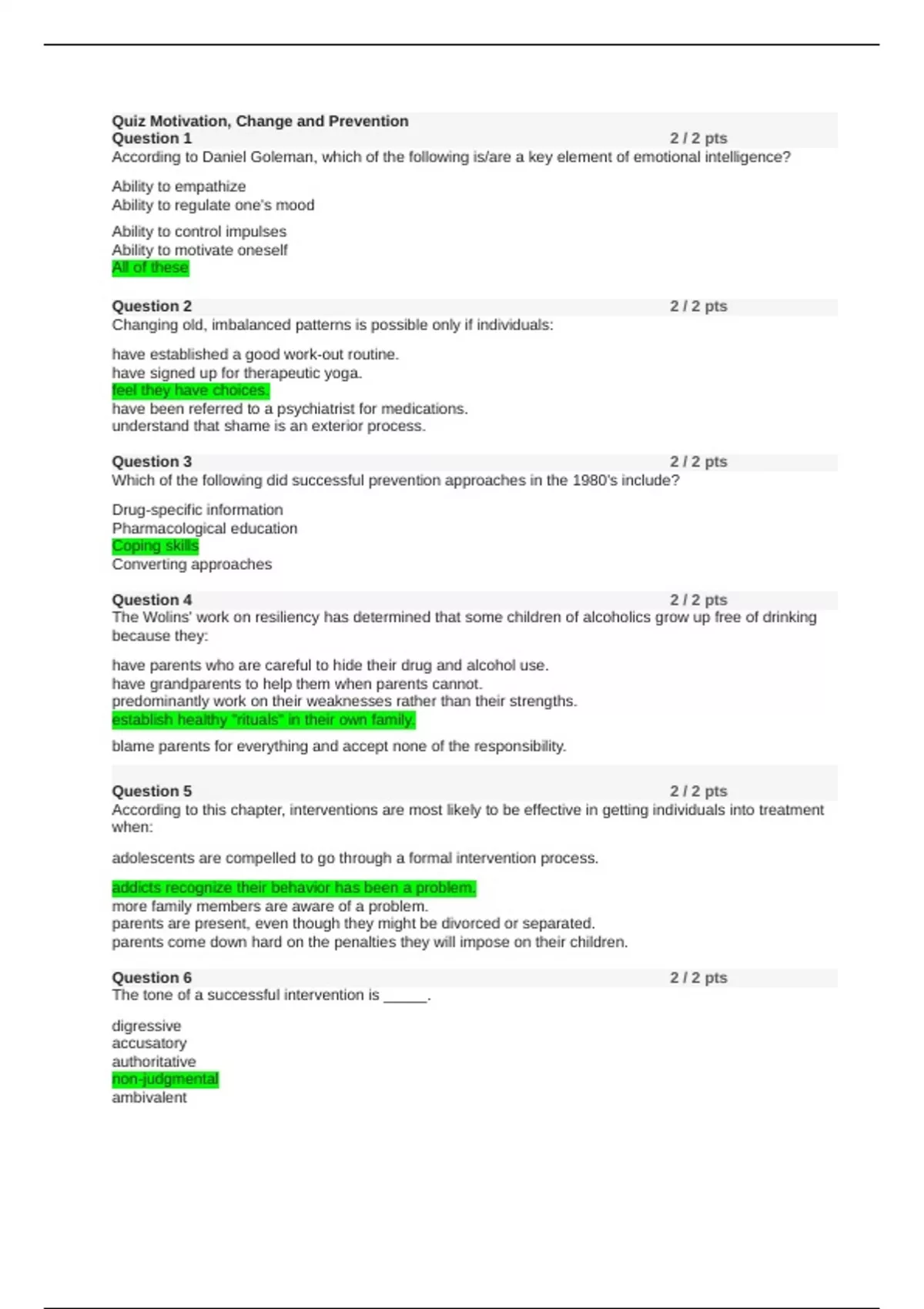 Quiz Motivation, Change and Prevention
Question 1 2 / 2 pts
According to Daniel Goleman, which of the following is/are a key element of emotional intelligence?

Ability to empathize
Ability to regulate one's mood

Ability to control impulses
Ability to motivate oneself
All of these

Question 2 2 / 2 pts
Changing old, imbalanced patterns is possible only if individuals:

have established a good work-out routine.
have signed up for therapeutic yoga.
feel they have choices.
have been referred to a psychiatrist for medications.
understand that shame is an exterior process.

Question 3 2 / 2 pts
Which of the following did successful prevention approaches in the 1980's include?

Drug-specific information
Pharmacological education
Coping skills
Converting approaches

Question 4 2 / 2 pts
The Wolins' work on resiliency has determined that some children of alcoholics grow up free of drinking because they:

have parents who are careful to hide their drug and alcohol use.
have grandparents to help them when parents cannot.
predominantly work on their weaknesses rather than their strengths.
establish healthy "rituals" in their own family.

blame parents for everything and accept none of the responsibility.

Question 5 2 / 2 pts
According to this chapter, interventions are most likely to be effective in getting individuals into treatment when:

adolescents are compelled to go through a formal intervention process.

addicts recognize their behavior has been a problem.
more family members are aware of a problem.
parents are present, even though they might be divorced or separated.
parents come down hard on the penalties they will impose on their children.

Question 6 2 / 2 pts
The tone of a successful intervention is _____.

digressive
accusatory
authoritative
non-judgmental
ambivalent